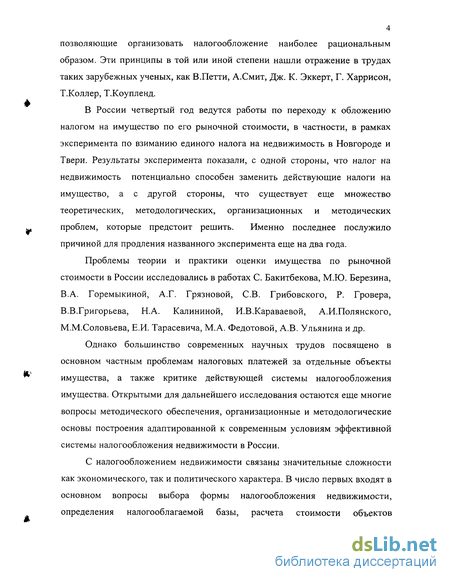 4

позволяющие организовать налогообложение наиболее рациональным образом. Эти принципы в той или иной степени нашли отражение в трудах таких зарубежных ученых, как В.Петти, А.Смит, Дж. К. Эккерт, Г. Харрисон, Т.Коллер, Т.Коупленд.

В России четвертый год ведутся работы по переходу к обложению налогом на имущество по его рыночной стоимости, в частности, в рамках эксперимента по взиманию единого налога на недвижимость в Новгороде и Твери. Результаты эксперимента показали, с одной стороны, что налог на недвижимость потенциально способен заменить действующие налоги на имущество, а с другой стороны, что существует еще множество теоретических, методологических, организационных и методических проблем, которые предстоит решить. Именно последнее послужило причиной для продления названного эксперимента еще на два года.

Проблемы теории и практики оценки имущества по рыночной стоимости в России исследовались в работах С. Бакитбекова, М.Ю. Березина, В.А. Горемыкиной, А.Г. Грязновой, С.В. Грибовского, Р. Гровера, В.В.Григорьева, Н.А. Калининой, И.В.Караваевой, А.И.Полянского, М.М.Соловьева, Е.И. Тарасевича, М.А. Федотовой, А.В. Ульянина и др.

Однако большинство современных научных трудов посвящено в основном частным проблемам налоговых платежей за отдельные объекты имущества, а также критике действующей системы налогообложения имущества. Открытыми для дальнейшего исследования остаются еще многие вопросы методического обеспечения, организационные и методологические основы построения адаптированной к современным условиям эффективной системы налогообложения недвижимости в России.

С налогообложением недвижимости связаны значительные сложности как экономического, так и политического характера. В число первых входят в основном вопросы выбора формы налогообложения недвижимости, определения налогооблагаемой базы, расчета стоимости объектов

dsLib.net
библиотека диссертаций